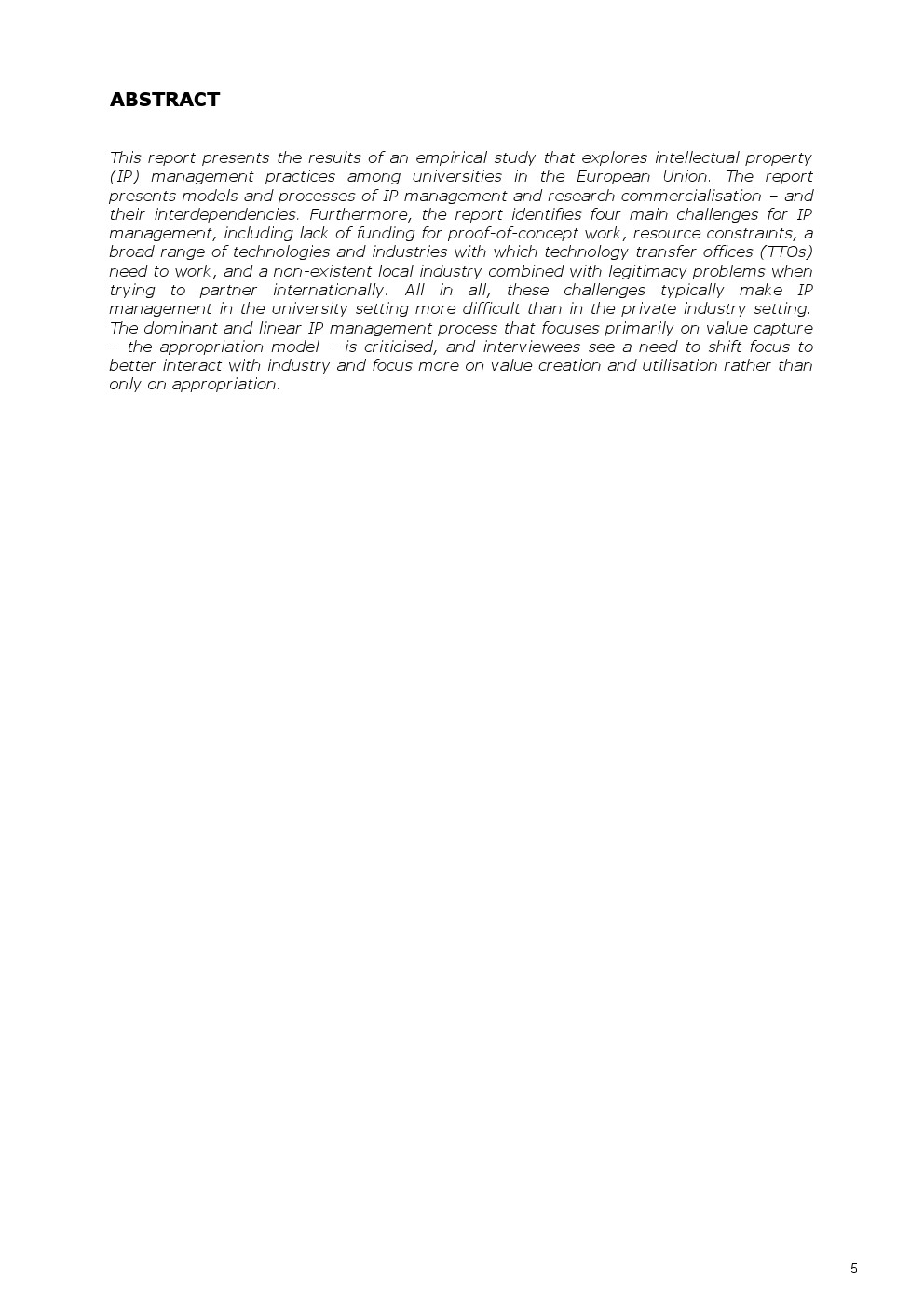 ABSTRACT

This report presents the results of an empirical study that explores intellectual property (IP) management practices among universities in the European Union. The report presents models and processes of IP management and research commercialisation – and their interdependencies. Furthermore, the report identifies four main challenges for IP management, including lack of funding for proof-of-concept work, resource constraints, a broad range of technologies and industries with which technology transfer offices (TTOs) need to work, and a non-existent local industry combined with legitimacy problems when trying to partner internationally. All in all, these challenges typically make IP management in the university setting more difficult than in the private industry setting. The dominant and linear IP management process that focuses primarily on value capture – the appropriation model – is criticised, and interviewees see a need to shift focus to better interact with industry and focus more on value creation and utilisation rather than only on appropriation.

5